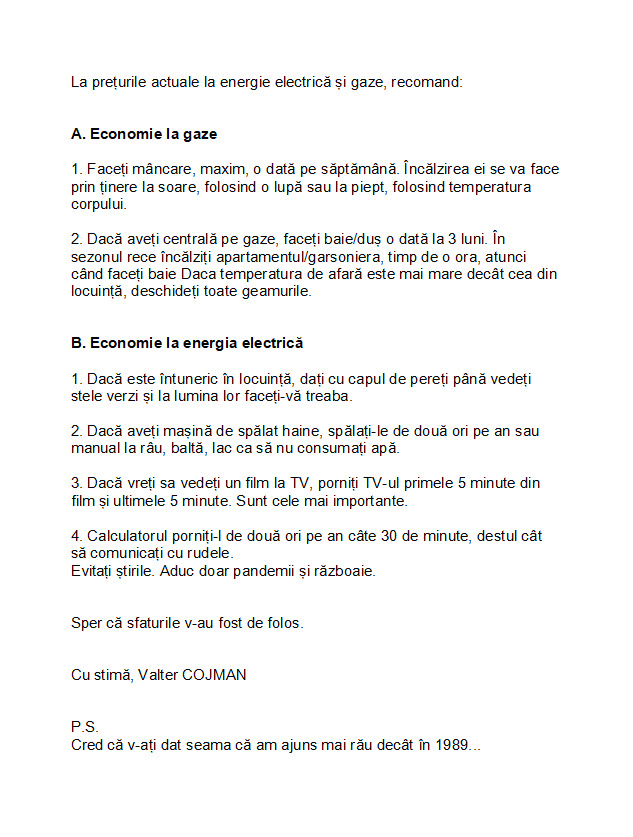 La prețurile actuale la energie electrică și gaze, recomand:

A. Economie la gaze

1. Faceți mâncare, maxim, o dată pe săptămână. Încălzirea ei se va face prin ținere la soare, folosind o lupă sau la piept, folosind temperatura corpului.

2. Dacă aveți centrală pe gaze, faceți baie/duș o dată la 3 luni. În sezonul rece încălziți apartamentul/garsoniera, timp de o ora, atunci când faceți baie Daca temperatura de afară este mai mare decât cea din locuință, deschideți toate geamurile.

B. Economie la energia electrică

1. Dacă este întuneric în locuință, dați cu capul de pereți până vedeți stele verzi și la lumina lor faceți-vă treaba.

2. Dacă aveți mașină de spălat haine, spălați-le de două ori pe an sau manual la râu, baltă, lac ca să nu consumați apă.

3. Dacă vreți sa vedeți un film la TV, porniți TV-ul primele 5 minute din film și ultimele 5 minute. Sunt cele mai importante.

4. Calculatorul porniți-l de două ori pe an câte 30 de minute, destul cât să comunicați cu rudele.
Evitați știrile. Aduc doar pandemii și războaie.

Sper că sfaturile v-au fost de folos.

Cu stimă, Valter COJMAN

P.S.
Cred că v-ați dat seama că am ajuns mai rău decât în 1989...